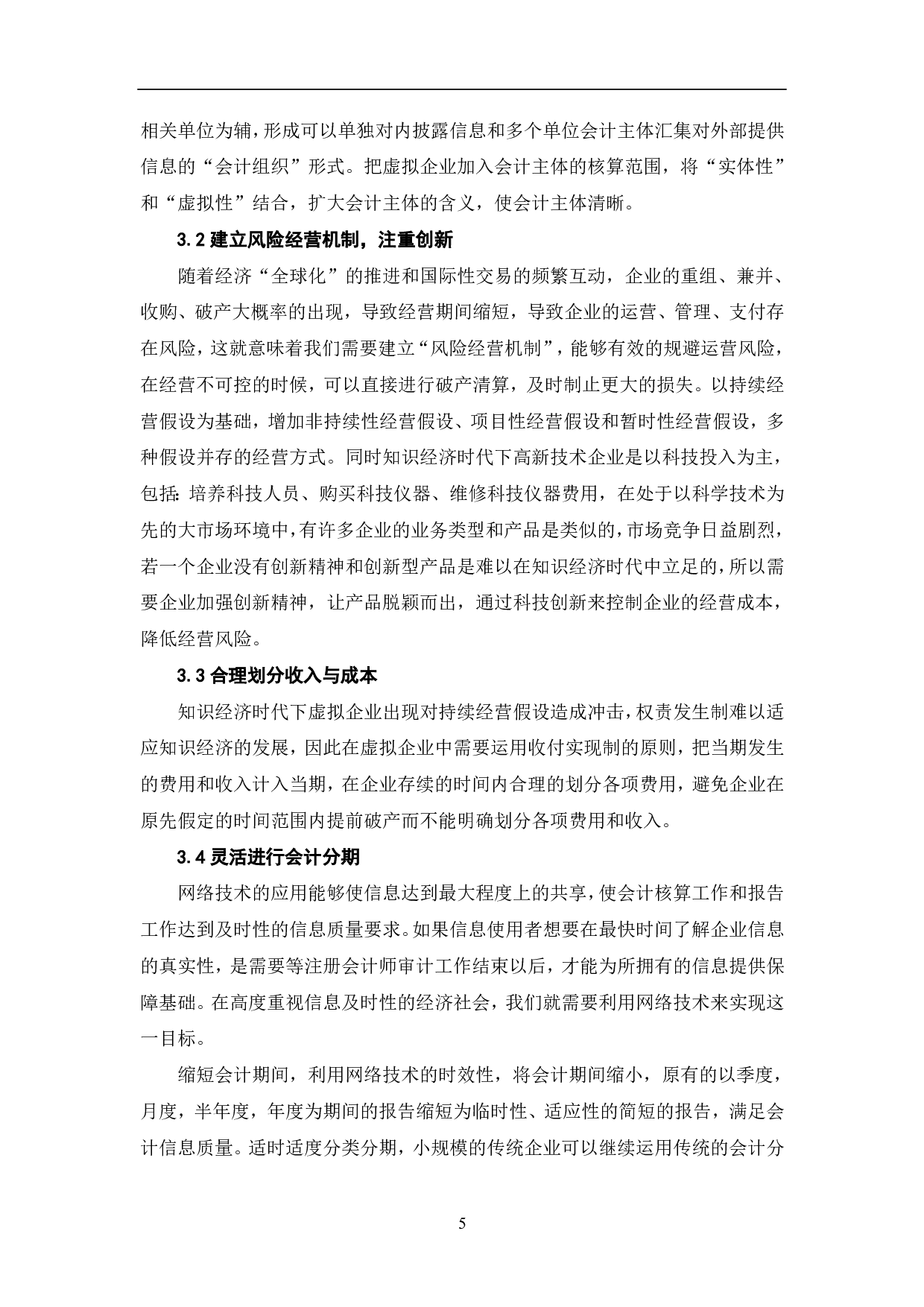 相关单位为辅，形成可以单独对内披露信息和多个单位会计主体汇集对外部提供信息的“会计组织”形式。把虚拟企业加入会计主体的核算范围，将“实体性”和“虚拟性”结合，扩大会计主体的含义，使会计主体清晰。

3.2 建立风险经营机制，注重创新

随着经济“全球化”的推进和国际性交易的频繁互动，企业的重组、兼并、收购、破产大概率的出现，导致经营期间缩短，导致企业的运营、管理、支付存在风险，这就意味着我们需要建立“风险经营机制”，能够有效的规避运营风险，在经营不可控的时候，可以直接进行破产清算，及时制止更大的损失。以持续经营假设为基础，增加非持续性经营假设、项目性经营假设和暂时性经营假设，多种假设并存的经营方式。同时知识经济时代下高新技术企业是以科技投入为主，包括：培养科技人员、购买科技仪器、维修科技仪器费用，在处于以科学技术为先的大市场环境中，有许多企业的业务类型和产品是类似的，市场竞争日益剧烈，若一个企业没有创新精神和创新型产品是难以在知识经济时代中立足的，所以需要企业加强创新精神，让产品脱颖而出，通过科技创新来控制企业的经营成本，降低经营风险。

3.3 合理划分收入与成本

知识经济时代下虚拟企业出现对持续经营假设造成冲击，权责发生制难以适应知识经济的发展，因此在虚拟企业中需要运用收付实现制的原则，把当期发生的费用和收入计入当期，在企业存续的时间内合理的划分各项费用，避免企业在原先假定的时间范围内提前破产而不能明确划分各项费用和收入。

3.4 灵活进行会计分期

网络技术的应用能够使信息达到最大程度上的共享，使会计核算工作和报告工作达到及时性的信息质量要求。如果信息使用者想要在最快时间了解企业信息的真实性，是需要等注册会计师审计工作结束以后，才能为所拥有的信息提供保障基础。在高度重视信息及时性的经济社会，我们就需要利用网络技术来实现这一目标。

缩短会计期间，利用网络技术的时效性，将会计期间缩小，原有的以季度，月度，半年度，年度为期间的报告缩短为临时性、适应性的简短的报告，满足会计信息质量。适时适度分类分期，小规模的传统企业可以继续运用传统的会计分

5